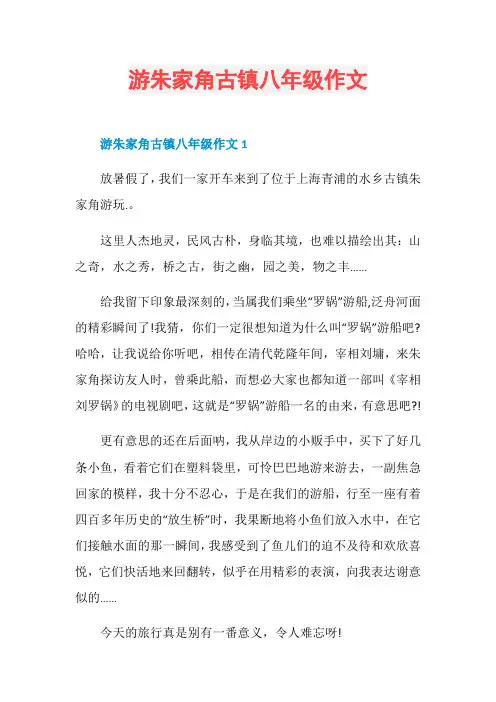 游朱家角古镇八年级作文

游朱家角古镇八年级作文 1

放暑假了，我们一家开车来到了位于上海青浦的水乡古镇朱家角游玩.。

这里人杰地灵，民风古朴，身临其境，也难以描绘出其：山之奇，水之秀，桥之古，街之幽，园之美，物之丰……

给我留下印象最深刻的，当属我们乘坐“罗锅”游船,泛舟河面的精彩瞬间了!我猜，你们一定很想知道为什么叫“罗锅”游船吧?哈哈，让我说给你听吧，相传在清代乾隆年间，宰相刘墉，来朱家角探访友人时，曾乘此船，而想必大家也都知道一部叫《宰相刘罗锅》的电视剧吧，这就是“罗锅”游船一名的由来，有意思吧?!

更有意思的还在后面呐，我从岸边的小贩手中，买下了好几条小鱼，看着它们在塑料袋里，可怜巴巴地游来游去，一副焦急回家的模样，我十分不忍心，于是在我们的游船，行至一座有着四百多年历史的“放生桥”时，我果断地将小鱼们放入水中，在它们接触水面的那一瞬间，我感受到了鱼儿们的迫不及待和欢欣喜悦，它们快活地来回翻转，似乎在用精彩的表演，向我表达谢意似的……

今天的旅行真是别有一番意义，令人难忘呀!